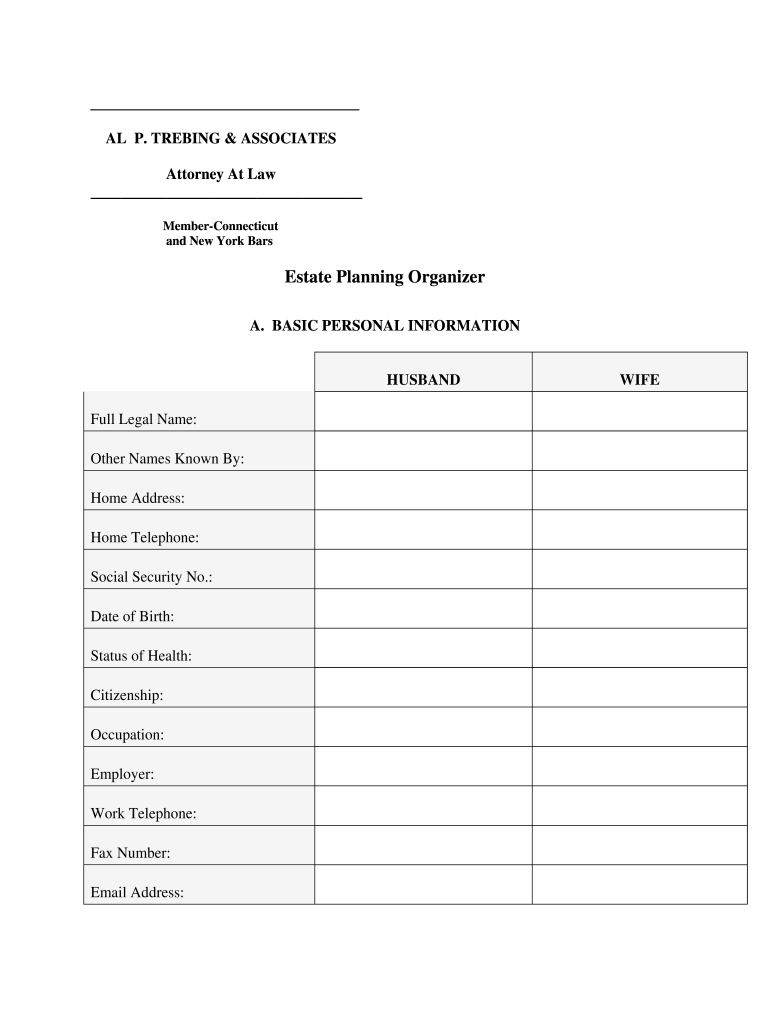 AL P. TREBING & ASSOCIATES

Attorney At Law

Member-Connecticut
and New York Bars

Estate Planning Organizer

A. BASIC PERSONAL INFORMATION

| | HUSBAND | WIFE |
|---|---|---|
| Full Legal Name: | | |
| Other Names Known By: | | |
| Home Address: | | |
| Home Telephone: | | |
| Social Security No.: | | |
| Date of Birth: | | |
| Status of Health: | | |
| Citizenship: | | |
| Occupation: | | |
| Employer: | | |
| Work Telephone: | | |
| Fax Number: | | |
| Email Address: | | |